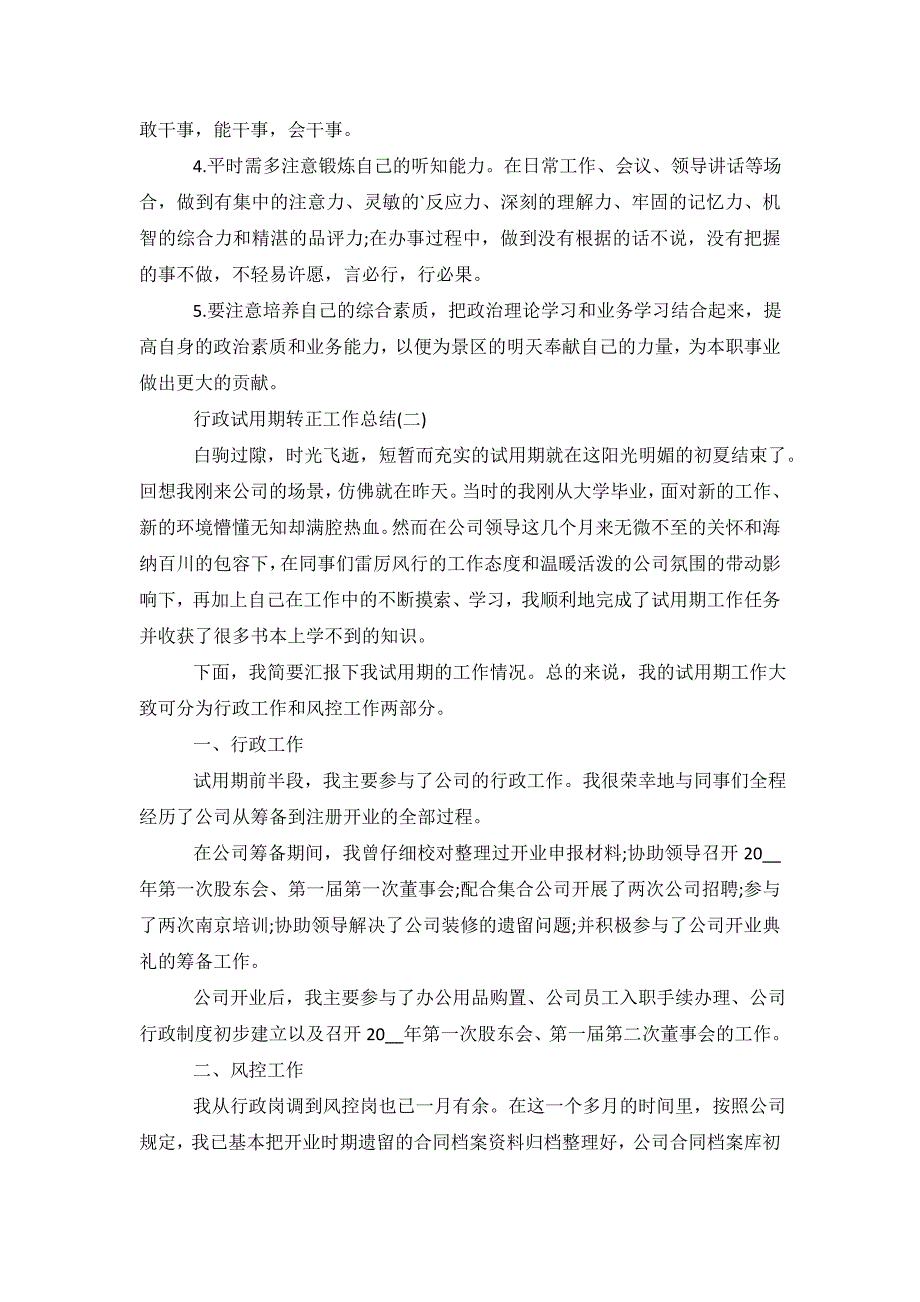 敢干事，能干事，会干事。

4.平时需多注意锻炼自己的听知能力。在日常工作、会议、领导讲话等场合，做到有集中的注意力、灵敏的`反应力、深刻的理解力、牢固的记忆力、机智的综合力和精湛的品评力;在办事过程中，做到没有根据的话不说，没有把握的事不做，不轻易许愿，言必行，行必果。

5.要注意培养自己的综合素质，把政治理论学习和业务学习结合起来，提高自身的政治素质和业务能力，以便为景区的明天奉献自己的力量，为本职事业做出更大的贡献。

行政试用期转正工作总结(二)

白驹过隙，时光飞逝，短暂而充实的试用期就在这阳光明媚的初夏结束了。回想我刚来公司的场景，仿佛就在昨天。当时的我刚从大学毕业，面对新的工作、新的环境懵懂无知却满腔热血。然而在公司领导这几个月来无微不至的关怀和海纳百川的包容下，在同事们雷厉风行的工作态度和温暖活泼的公司氛围的带动影响下，再加上自己在工作中的不断摸索、学习，我顺利地完成了试用期工作任务并收获了很多书本上学不到的知识。

下面，我简要汇报下我试用期的工作情况。总的来说，我的试用期工作大致可分为行政工作和风控工作两部分。

一、行政工作

试用期前半段，我主要参与了公司的行政工作。我很荣幸地与同事们全程经历了公司从筹备到注册开业的全部过程。

在公司筹备期间，我曾仔细校对整理过开业申报材料;协助领导召开 20__年第一次股东会、第一届第一次董事会;配合集合公司开展了两次公司招聘;参与了两次南京培训;协助领导解决了公司装修的遗留问题;并积极参与了公司开业典礼的筹备工作。

公司开业后，我主要参与了办公用品购置、公司员工入职手续办理、公司行政制度初步建立以及召开 20__年第一次股东会、第一届第二次董事会的工作。

二、风控工作

我从行政岗调到风控岗也已一月有余。在这一个多月的时间里，按照公司规定，我已基本把开业时期遗留的合同档案资料归档整理好，公司合同档案库初